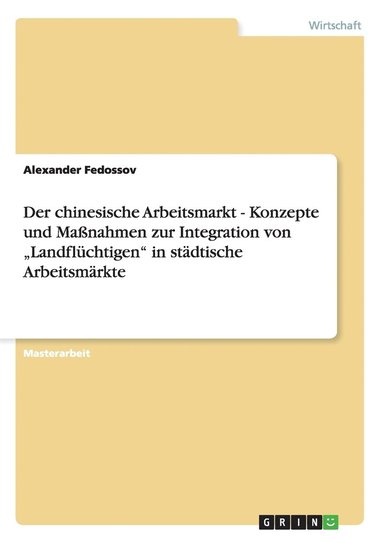 Wirtschaft

Alexander Fedossov

Der chinesische Arbeitsmarkt - Konzepte und Maßnahmen zur Integration von „Landflüchtigen“ in städtische Arbeitsmärkte

Masterarbeit

GRIN